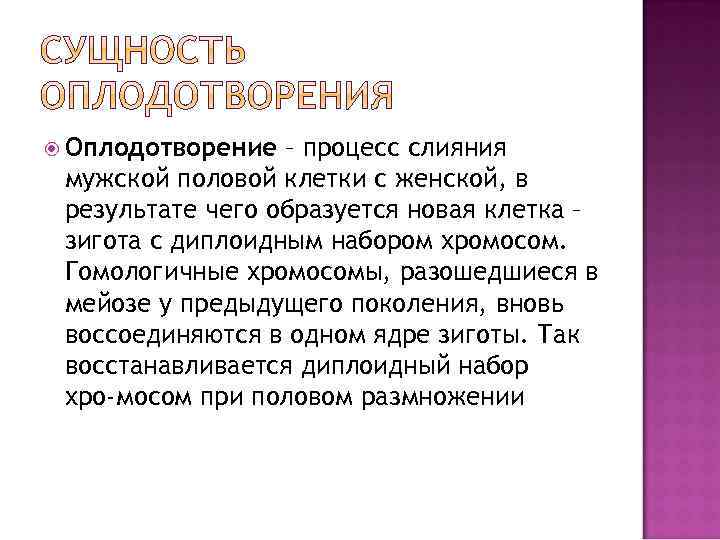 СУЩНОСТЬ ОПЛОДОТВОРЕНИЯ

Оплодотворение – процесс слияния мужской половой клетки с женской, в результате чего образуется новая клетка – зигота с диплоидным набором хромосом. Гомологичные хромосомы, разошедшиеся в мейозе у предыдущего поколения, вновь воссоединяются в одном ядре зиготы. Так восстанавливается диплоидный набор хро-мосом при половом размножении